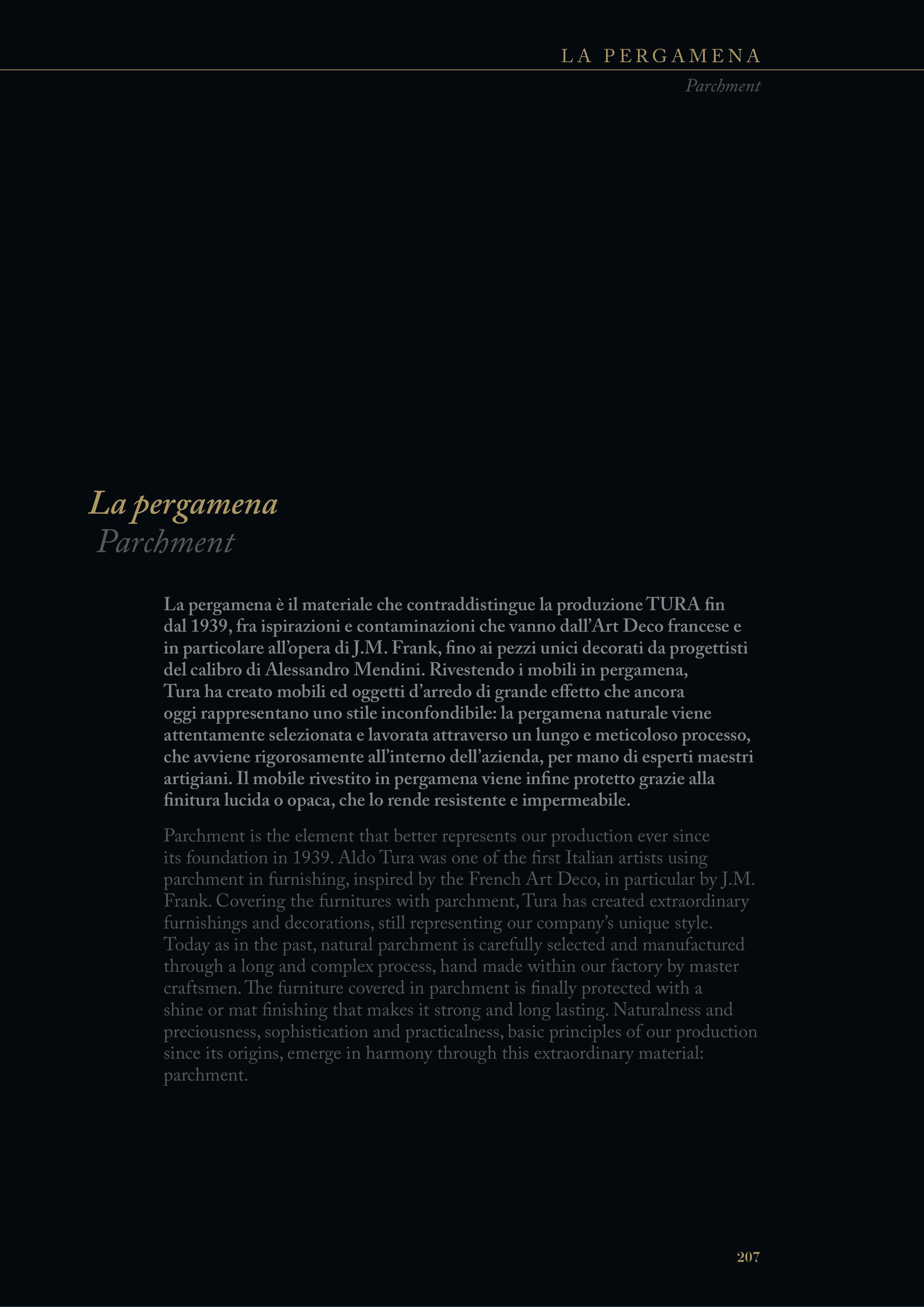 LA PERGAMENA
Parchment

La pergamena
Parchment

La pergamena è il materiale che contraddistingue la produzione TURA fin dal 1939, fra ispirazioni e contaminazioni che vanno dall'Art Deco francese e in particolare all'opera di J.M. Frank, fino ai pezzi unici decorati da progettisti del calibro di Alessandro Mendini. Rivestendo i mobili in pergamena, Tura ha creato mobili ed oggetti d'arredo di grande effetto che ancora oggi rappresentano uno stile inconfondibile: la pergamena naturale viene attentamente selezionata e lavorata attraverso un lungo e meticoloso processo, che avviene rigorosamente all'interno dell'azienda, per mano di esperti maestri artigiani. Il mobile rivestito in pergamena viene infine protetto grazie alla finitura lucida o opaca, che lo rende resistente e impermeabile.

Parchment is the element that better represents our production ever since its foundation in 1939. Aldo Tura was one of the first Italian artists using parchment in furnishing, inspired by the French Art Deco, in particular by J.M. Frank. Covering the furnitures with parchment, Tura has created extraordinary furnishings and decorations, still representing our company's unique style. Today as in the past, natural parchment is carefully selected and manufactured through a long and complex process, hand made within our factory by master craftsmen. The furniture covered in parchment is finally protected with a shine or mat finishing that makes it strong and long lasting. Naturalness and preciousness, sophistication and practicalness, basic principles of our production since its origins, emerge in harmony through this extraordinary material: parchment.

207